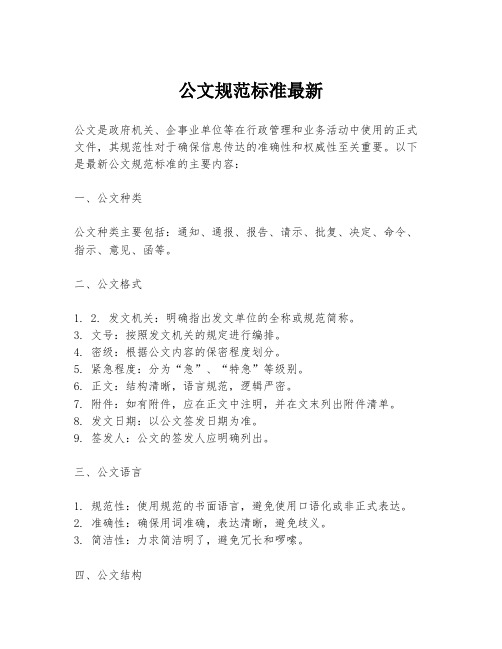 公文规范标准最新

公文是政府机关、企事业单位等在行政管理和业务活动中使用的正式文件，其规范性对于确保信息传达的准确性和权威性至关重要。以下是最新公文规范标准的主要内容：

一、公文种类

公文种类主要包括：通知、通报、报告、请示、批复、决定、命令、指示、意见、函等。

二、公文格式

1. 2. 发文机关：明确指出发文单位的全称或规范简称。
3. 文号：按照发文机关的规定进行编排。
4. 密级：根据公文内容的保密程度划分。
5. 紧急程度：分为“急”、“特急”等级别。
6. 正文：结构清晰，语言规范，逻辑严密。
7. 附件：如有附件，应在正文中注明，并在文末列出附件清单。
8. 发文日期：以公文签发日期为准。
9. 签发人：公文的签发人应明确列出。

三、公文语言

1. 规范性：使用规范的书面语言，避免使用口语化或非正式表达。
2. 准确性：确保用词准确，表达清晰，避免歧义。
3. 简洁性：力求简洁明了，避免冗长和啰嗦。

四、公文结构